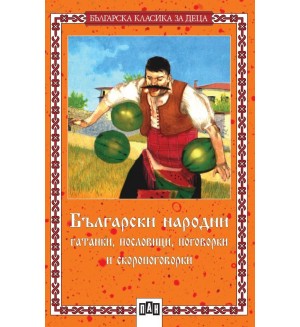 БЪЛГАРСКА КЛАСИКА ЗА ДЕЦА

Български народни
гатанки, пословици, поговорки
и скоропоговорки

ПАН